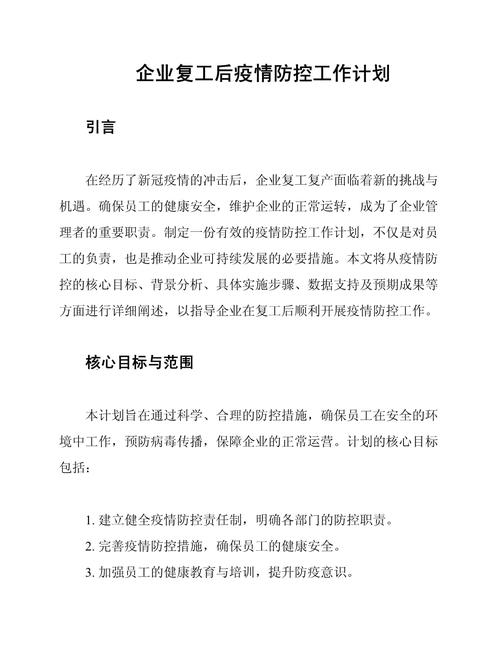 企业复工后疫情防控工作计划

引言

在经历了新冠疫情的冲击后，企业复工复产面临着新的挑战与机遇。确保员工的健康安全，维护企业的正常运转，成为了企业管理者的重要职责。制定一份有效的疫情防控工作计划，不仅是对员工的负责，也是推动企业可持续发展的必要措施。本文将从疫情防控的核心目标、背景分析、具体实施步骤、数据支持及预期成果等方面进行详细阐述，以指导企业在复工后顺利开展疫情防控工作。

核心目标与范围

本计划旨在通过科学、合理的防控措施，确保员工在安全的环境中工作，预防病毒传播，保障企业的正常运营。计划的核心目标包括：

1. 建立健全疫情防控责任制，明确各部门的防控职责。
2. 完善疫情防控措施，确保员工的健康安全。
3. 加强员工的健康教育与培训，提升防疫意识。